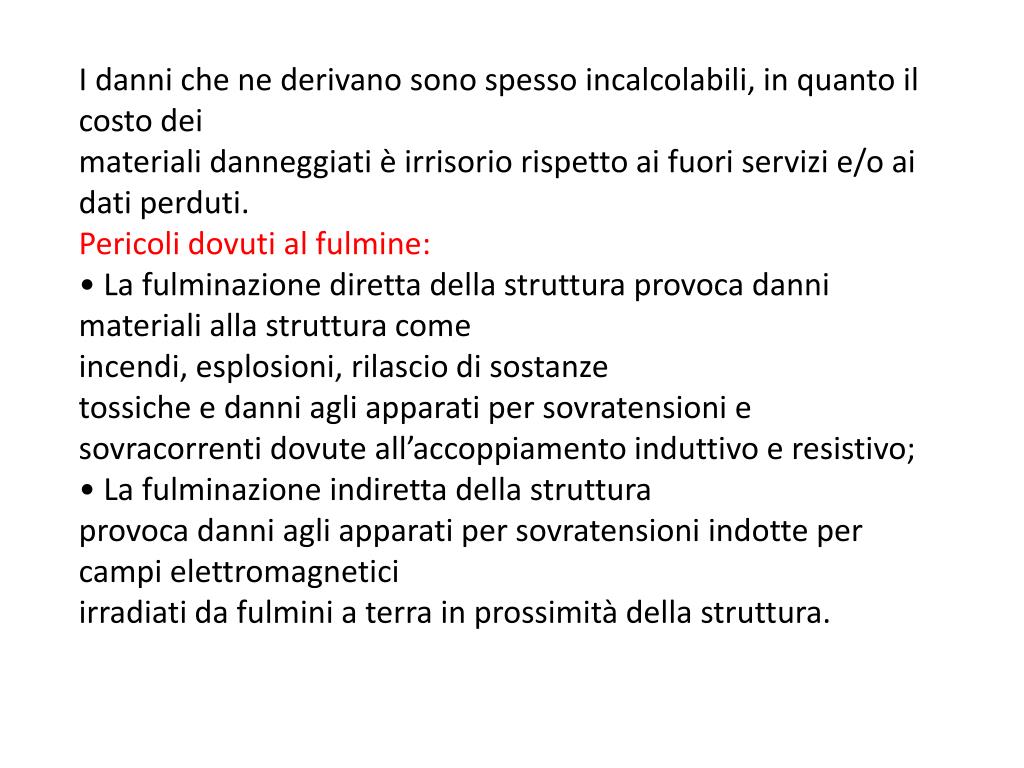 I danni che ne derivano sono spesso incalcolabili, in quanto il costo dei materiali danneggiati è irrisorio rispetto ai fuori servizi e/o ai dati perduti.
Pericoli dovuti al fulmine:
• La fulminazione diretta della struttura provoca danni materiali alla struttura come incendi, esplosioni, rilascio di sostanze tossiche e danni agli apparati per sovratensioni e sovracorrenti dovute all’accoppiamento induttivo e resistivo;
• La fulminazione indiretta della struttura provoca danni agli apparati per sovratensioni indotte per campi elettromagnetici irradiati da fulmini a terra in prossimità della struttura.